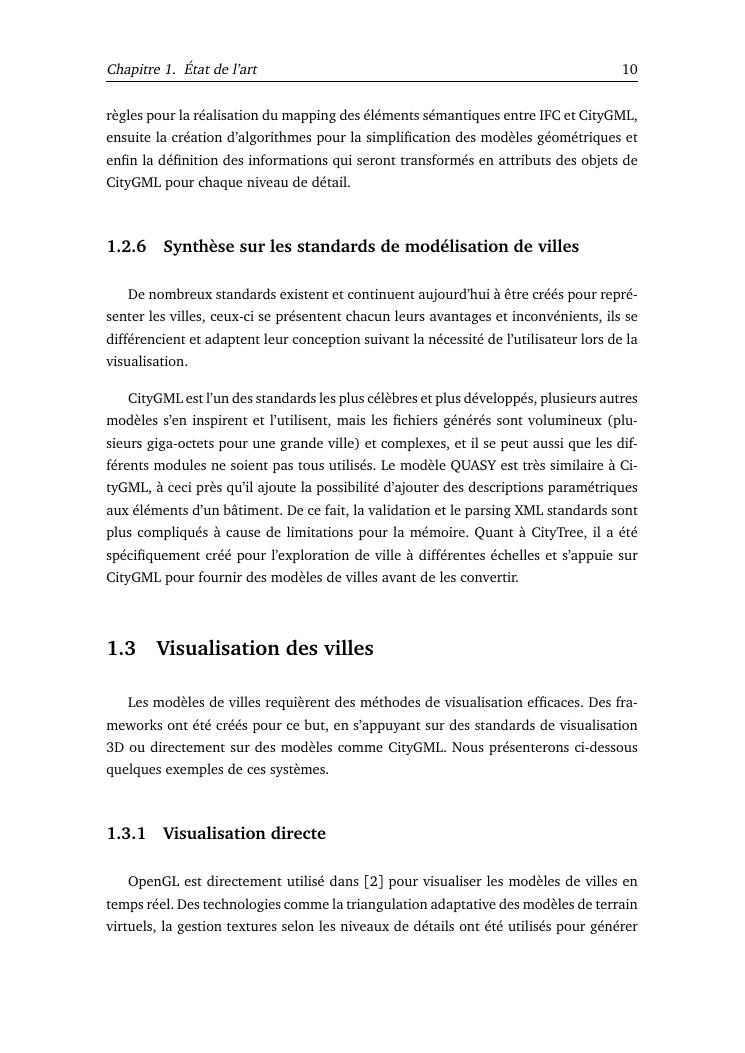 Chapitre 1. État de l'art 10

règles pour la réalisation du mapping des éléments sémantiques entre IFC et CityGML, ensuite la création d'algorithmes pour la simplification des modèles géométriques et enfin la définition des informations qui seront transformés en attributs des objets de CityGML pour chaque niveau de détail.

1.2.6 Synthèse sur les standards de modélisation de villes

De nombreux standards existent et continuent aujourd'hui à être créés pour représenter les villes, ceux-ci se présentent chacun leurs avantages et inconvénients, ils se différencient et adaptent leur conception suivant la nécessité de l'utilisateur lors de la visualisation.

CityGML est l'un des standards les plus célèbres et plus développés, plusieurs autres modèles s'en inspirent et l'utilisent, mais les fichiers générés sont volumineux (plusieurs giga-octets pour une grande ville) et complexes, et il se peut aussi que les différents modules ne soient pas tous utilisés. Le modèle QUASY est très similaire à CityGML, à ceci près qu'il ajoute la possibilité d'ajouter des descriptions paramétriques aux éléments d'un bâtiment. De ce fait, la validation et le parsing XML standards sont plus compliqués à cause de limitations pour la mémoire. Quant à CityTree, il a été spécifiquement créé pour l'exploration de ville à différentes échelles et s'appuie sur CityGML pour fournir des modèles de villes avant de les convertir.

1.3 Visualisation des villes

Les modèles de villes requièrent des méthodes de visualisation efficaces. Des frameworks ont été créés pour ce but, en s'appuyant sur des standards de visualisation 3D ou directement sur des modèles comme CityGML. Nous présenterons ci-dessous quelques exemples de ces systèmes.

1.3.1 Visualisation directe

OpenGL est directement utilisé dans [2] pour visualiser les modèles de villes en temps réel. Des technologies comme la triangulation adaptative des modèles de terrain virtuels, la gestion textures selon les niveaux de détails ont été utilisés pour générer